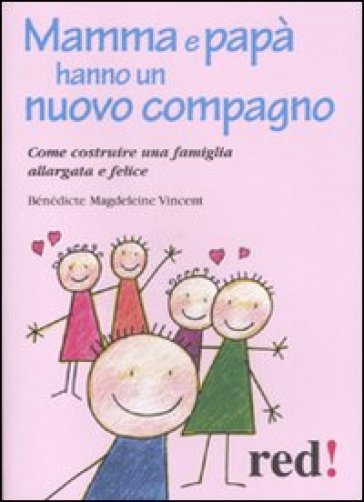 Mamma e papà hanno un nuovo compagno

Come costruire una famiglia allargata e felice

Bénédicte Magdeleine Vincent

red!